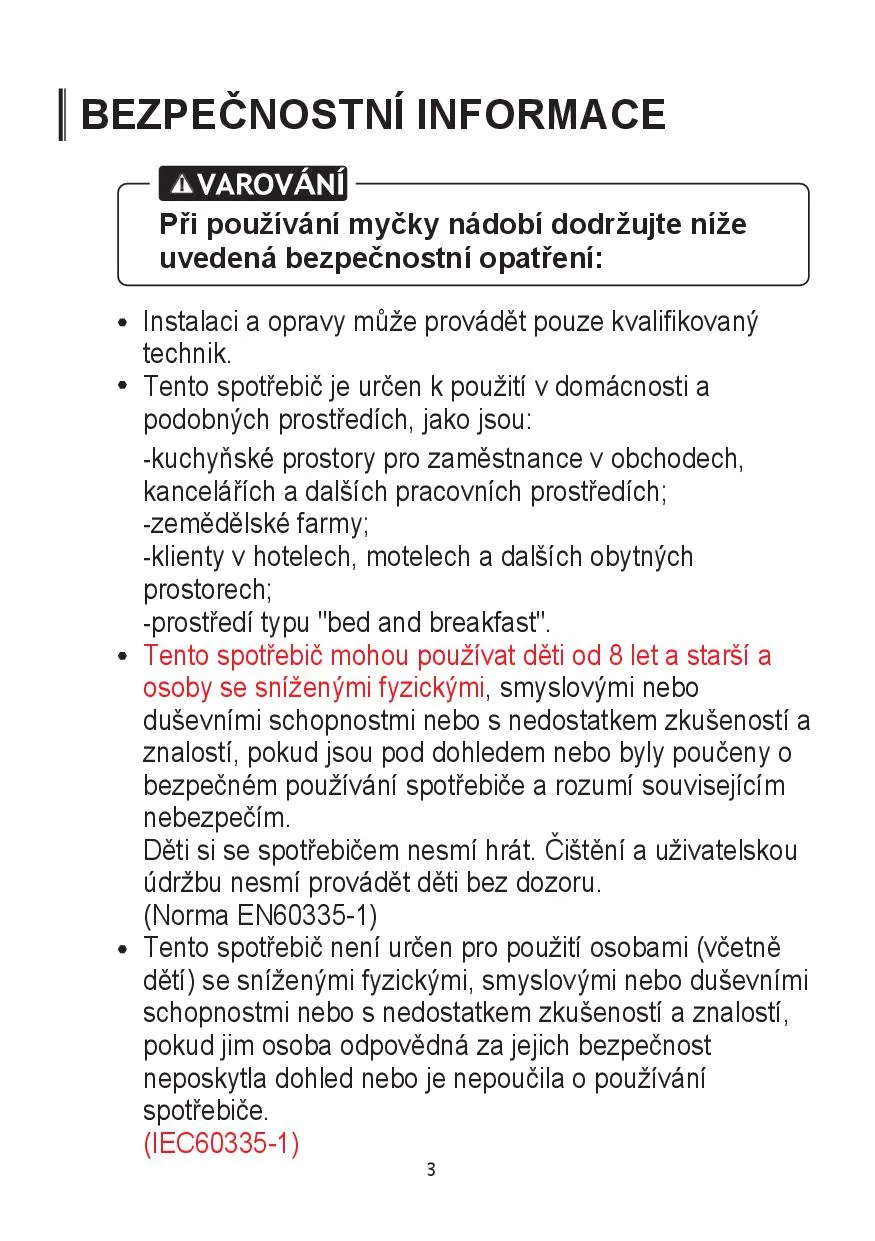 BEZPEČNOSTNÍ INFORMACE

VAROVÁNÍ

Při používání myčky nádobí dodržujte níže uvedená bezpečnostní opatření:

• Instalaci a opravy může provádět pouze kvalifikovaný technik.
• Tento spotřebič je určen k použití v domácnosti a podobných prostředích, jako jsou:
-kuchyňské prostory pro zaměstnance v obchodech, kancelářích a dalších pracovních prostředích;
-zemědělské farmy;
-klienty v hotelech, motelech a dalších obytných prostorech;
-prostředí typu "bed and breakfast".
• Tento spotřebič mohou používat děti od 8 let a starší a osoby se sníženými fyzickými, smyslovými nebo duševními schopnostmi nebo s nedostatkem zkušeností a znalostí, pokud jsou pod dohledem nebo byly poučeny o bezpečném používání spotřebiče a rozumí souvisejícím nebezpečím.
Děti si se spotřebičem nesmí hrát. Čištění a uživatelskou údržbu nesmí provádět děti bez dozoru.
(Norma EN60335-1)
• Tento spotřebič není určen pro použití osobami (včetně dětí) se sníženými fyzickými, smyslovými nebo duševními schopnostmi nebo s nedostatkem zkušeností a znalostí, pokud jim osoba odpovědná za jejich bezpečnost neposkytla dohled nebo je nepoučila o používání spotřebiče.
(IEC60335-1)

3